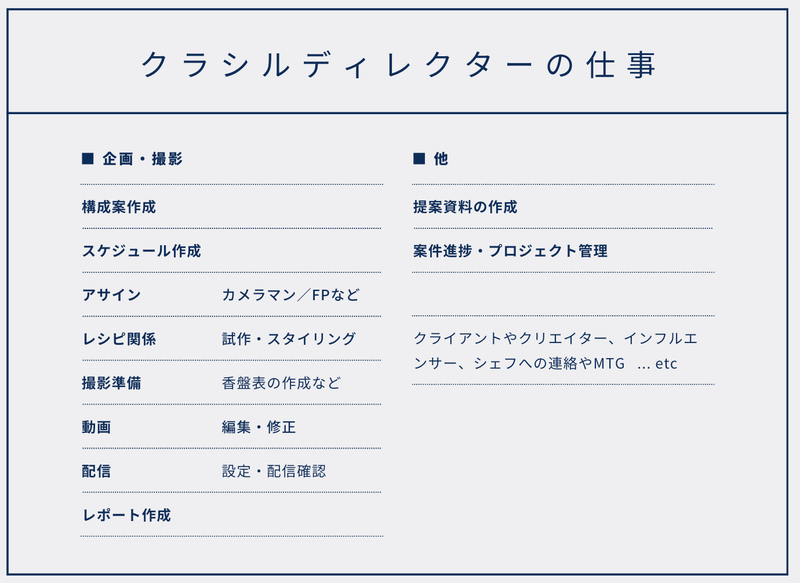 クラシルディレクターの仕事

■ 企画・撮影

構成案作成

スケジュール作成

アサイン カメラマン／FPなど

レシピ関係 試作・スタイリング

撮影準備 香盤表の作成など

動画 編集・修正

配信 設定・配信確認

レポート作成

■ 他

提案資料の作成

案件進捗・プロジェクト管理

クライアントやクリエイター、インフルエンサー、シェフへの連絡やMTG ... etc